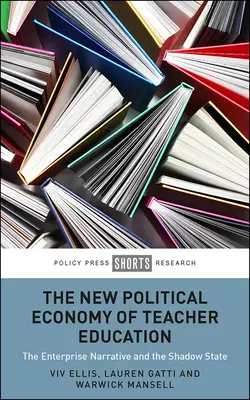 POLICY PRESS SHORTS RESEARCH

THE NEW POLITICAL ECONOMY OF TEACHER EDUCATION

The Enterprise Narrative and the Shadow State

VIV ELLIS, LAUREN GATTI AND WARWICK MANSELL